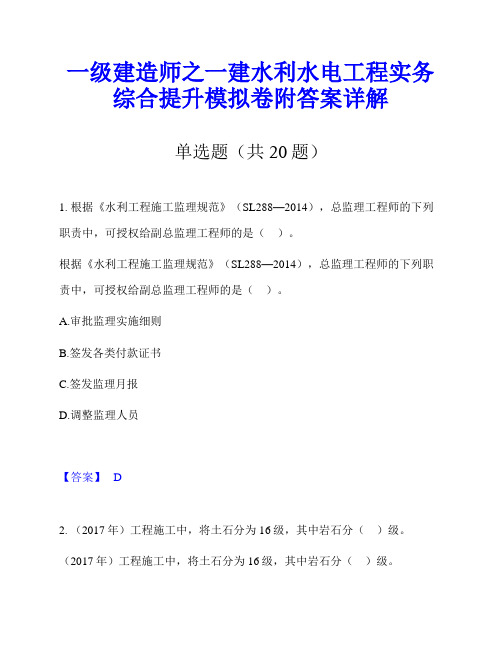 一级建造师之一建水利水电工程实务综合提升模拟卷附答案详解

单选题（共 20 题）

1. 根据《水利工程施工监理规范》（SL288—2014），总监理工程师的下列职责中，可授权给副总监理工程师的是（ ）。

根据《水利工程施工监理规范》（SL288—2014），总监理工程师的下列职责中，可授权给副总监理工程师的是（ ）。

A.审批监理实施细则

B.签发各类付款证书

C.签发监理月报

D.调整监理人员

【答案】 D

2. （2017 年）工程施工中，将土石分为 16 级，其中岩石分（ ）级。

（2017 年）工程施工中，将土石分为 16 级，其中岩石分（ ）级。